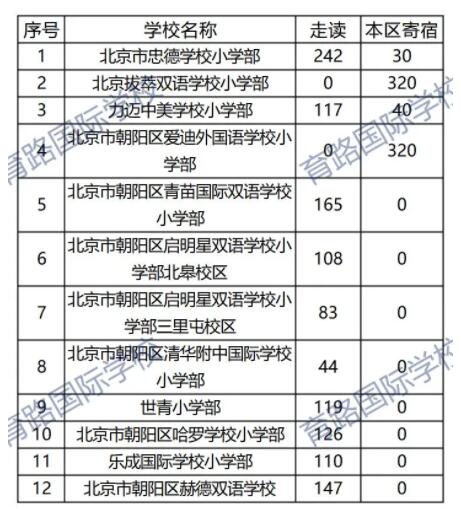 | 序号 | 学校名称 | 走读 | 本区寄宿 |
|---|---|---|---|
| 1 | 北京市忠德学校小学部 | 242 | 30 |
| 2 | 北京拔萃双语学校小学部 | 0 | 320 |
| 3 | 力迈中美学校小学部 | 117 | 40 |
| 4 | 北京市朝阳区爱迪外国语学校小学部 | 0 | 320 |
| 5 | 北京市朝阳区青苗国际双语学校小学部 | 165 | 0 |
| 6 | 北京市朝阳区启明星双语学校小学部北皋校区 | 108 | 0 |
| 7 | 北京市朝阳区启明星双语学校小学部三里屯校区 | 83 | 0 |
| 8 | 北京市朝阳区清华附中国际学校小学部 | 44 | 0 |
| 9 | 世青小学部 | 119 | 0 |
| 10 | 北京市朝阳区哈罗学校小学部 | 126 | 0 |
| 11 | 乐成国际学校小学部 | 110 | 0 |
| 12 | 北京市朝阳区赫德双语学校 | 147 | 0 |

育路国际学校
育路国际学校
育路国际学校
育路国际学校